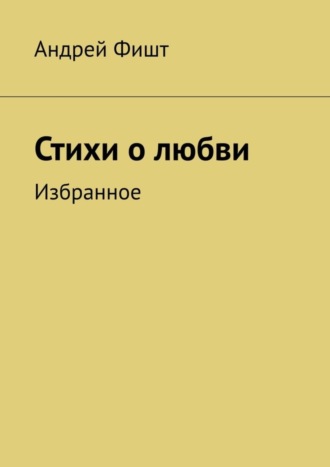 Андрей Фишт

Стихи о любви

Избранное